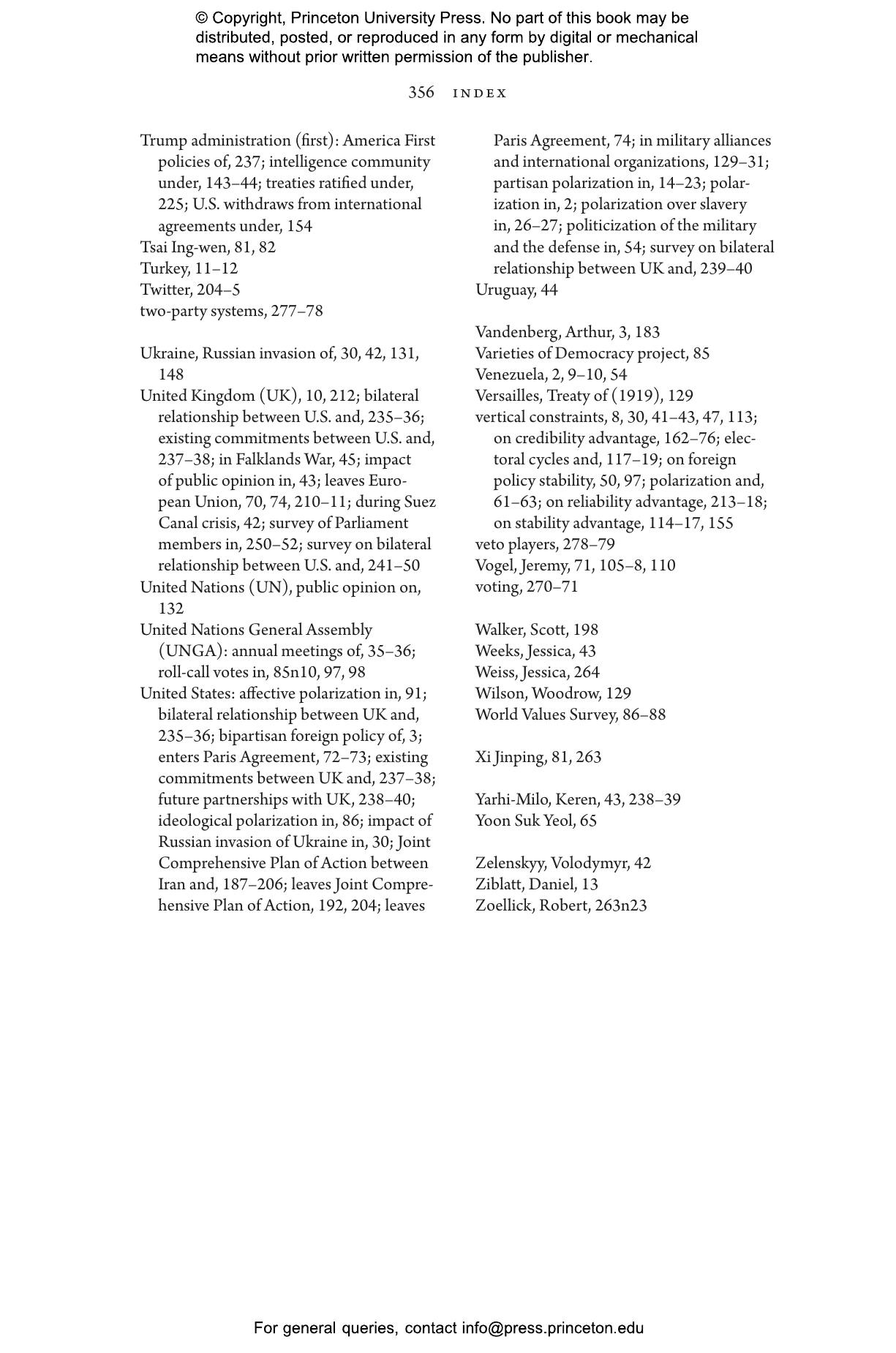 © Copyright, Princeton University Press. No part of this book may be distributed, posted, or reproduced in any form by digital or mechanical means without prior written permission of the publisher.

356 INDEX

Trump administration (first): America First policies of, 237; intelligence community under, 143–44; treaties ratified under, 225; U.S. withdraws from international agreements under, 154
Tsai Ing-wen, 81, 82
Turkey, 11–12
Twitter, 204–5
two-party systems, 277–78

Ukraine, Russian invasion of, 30, 42, 131, 148
United Kingdom (UK), 10, 212; bilateral relationship between U.S. and, 235–36; existing commitments between U.S. and, 237–38; in Falklands War, 45; impact of public opinion in, 43; leaves European Union, 70, 74, 210–11; during Suez Canal crisis, 42; survey of Parliament members in, 250–52; survey on bilateral relationship between U.S. and, 241–50
United Nations (UN), public opinion on, 132
United Nations General Assembly (UNGA): annual meetings of, 35–36; roll-call votes in, 85n10, 97, 98
United States: affective polarization in, 91; bilateral relationship between UK and, 235–36; bipartisan foreign policy of, 3; enters Paris Agreement, 72–73; existing commitments between UK and, 237–38; future partnerships with UK, 238–40; ideological polarization in, 86; impact of Russian invasion of Ukraine in, 30; Joint Comprehensive Plan of Action between Iran and, 187–206; leaves Joint Comprehensive Plan of Action, 192, 204; leaves Paris Agreement, 74; in military alliances and international organizations, 129–31; partisan polarization in, 14–23; polarization in, 2; polarization over slavery in, 26–27; politicization of the military and the defense in, 54; survey on bilateral relationship between UK and, 239–40
Uruguay, 44

Vandenberg, Arthur, 3, 183
Varieties of Democracy project, 85
Venezuela, 2, 9–10, 54
Versailles, Treaty of (1919), 129
vertical constraints, 8, 30, 41–43, 47, 113; on credibility advantage, 162–76; electoral cycles and, 117–19; on foreign policy stability, 50, 97; polarization and, 61–63; on reliability advantage, 213–18; on stability advantage, 114–17, 155
veto players, 278–79
Vogel, Jeremy, 71, 105–8, 110
voting, 270–71

Walker, Scott, 198
Weeks, Jessica, 43
Weiss, Jessica, 264
Wilson, Woodrow, 129
World Values Survey, 86–88

Xi Jinping, 81, 263

Yarhi-Milo, Keren, 43, 238–39
Yoon Suk Yeol, 65

Zelenskyy, Volodymyr, 42
Ziblatt, Daniel, 13
Zoellick, Robert, 263n23

For general queries, contact info@press.princeton.edu